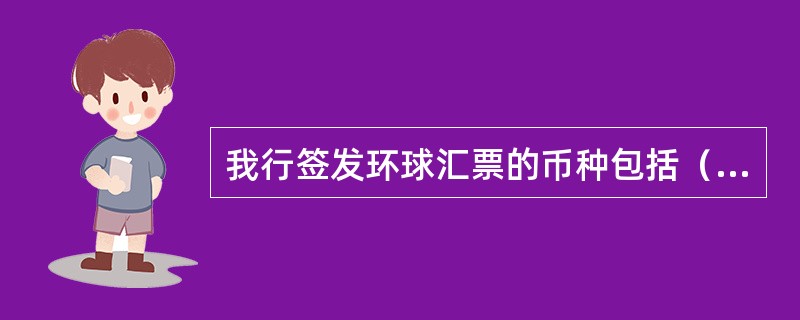 我行签发环球汇票的币种包括（...